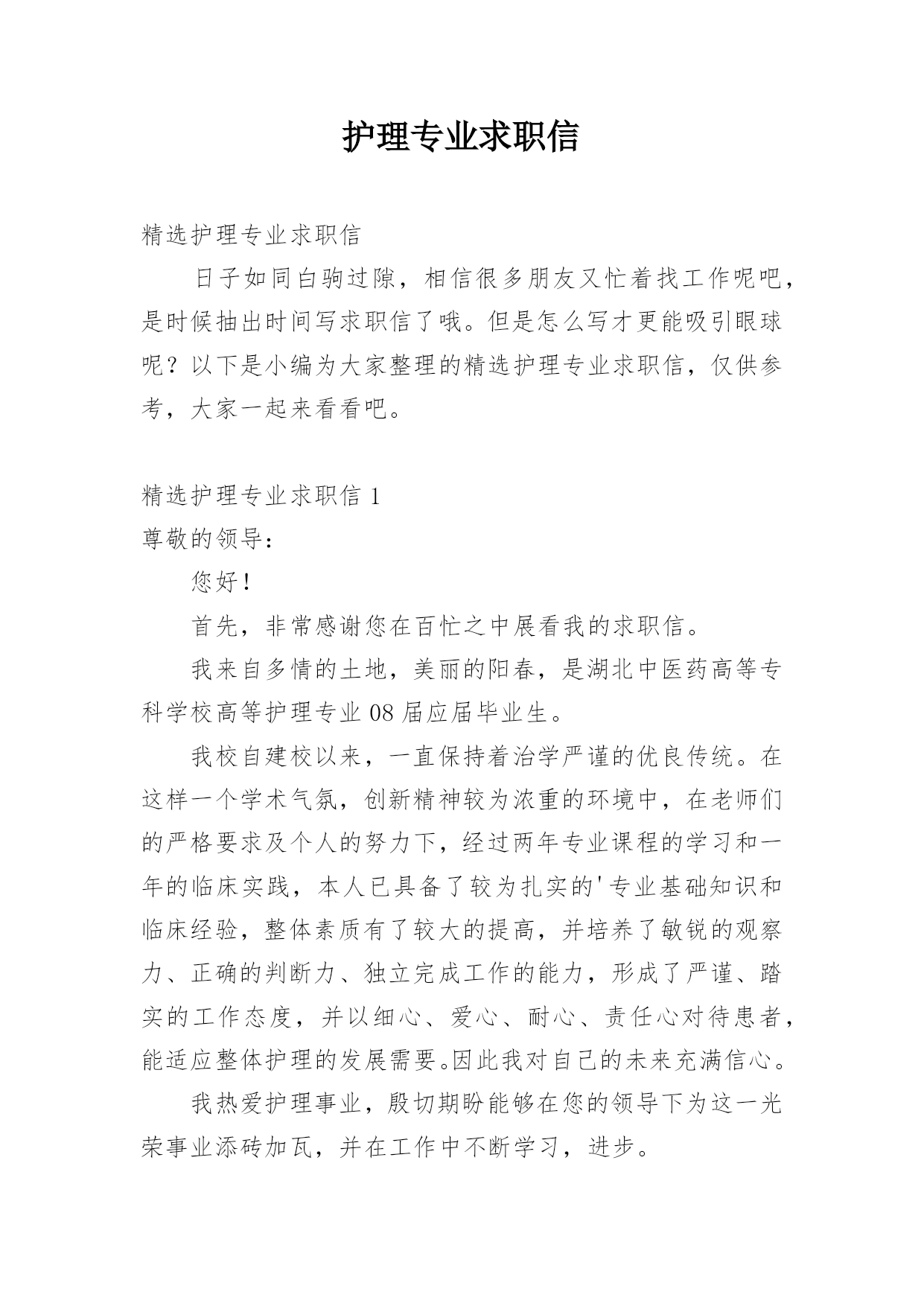 护理专业求职信

精选护理专业求职信

日子如同白驹过隙，相信很多朋友又忙着找工作呢吧，是时候抽出时间写求职信了哦。但是怎么写才更能吸引眼球呢？以下是小编为大家整理的精选护理专业求职信，仅供参考，大家一起来看看吧。

精选护理专业求职信 1

尊敬的领导：

您好！

首先，非常感谢您在百忙之中展看我的求职信。

我来自多情的土地，美丽的阳春，是湖北中医药高等专科学校高等护理专业 08 届应届毕业生。

我校自建校以来，一直保持着治学严谨的优良传统。在这样一个学术气氛，创新精神较为浓重的环境中，在老师们的严格要求及个人的努力下，经过两年专业课程的学习和一年的临床实践，本人已具备了较为扎实的'专业基础知识和临床经验，整体素质有了较大的提高，并培养了敏锐的观察力、正确的判断力、独立完成工作的能力，形成了严谨、踏实的工作态度，并以细心、爱心、耐心、责任心对待患者，能适应整体护理的发展需要。因此我对自己的未来充满信心。

我热爱护理事业，殷切期盼能够在您的领导下为这一光荣事业添砖加瓦，并在工作中不断学习，进步。